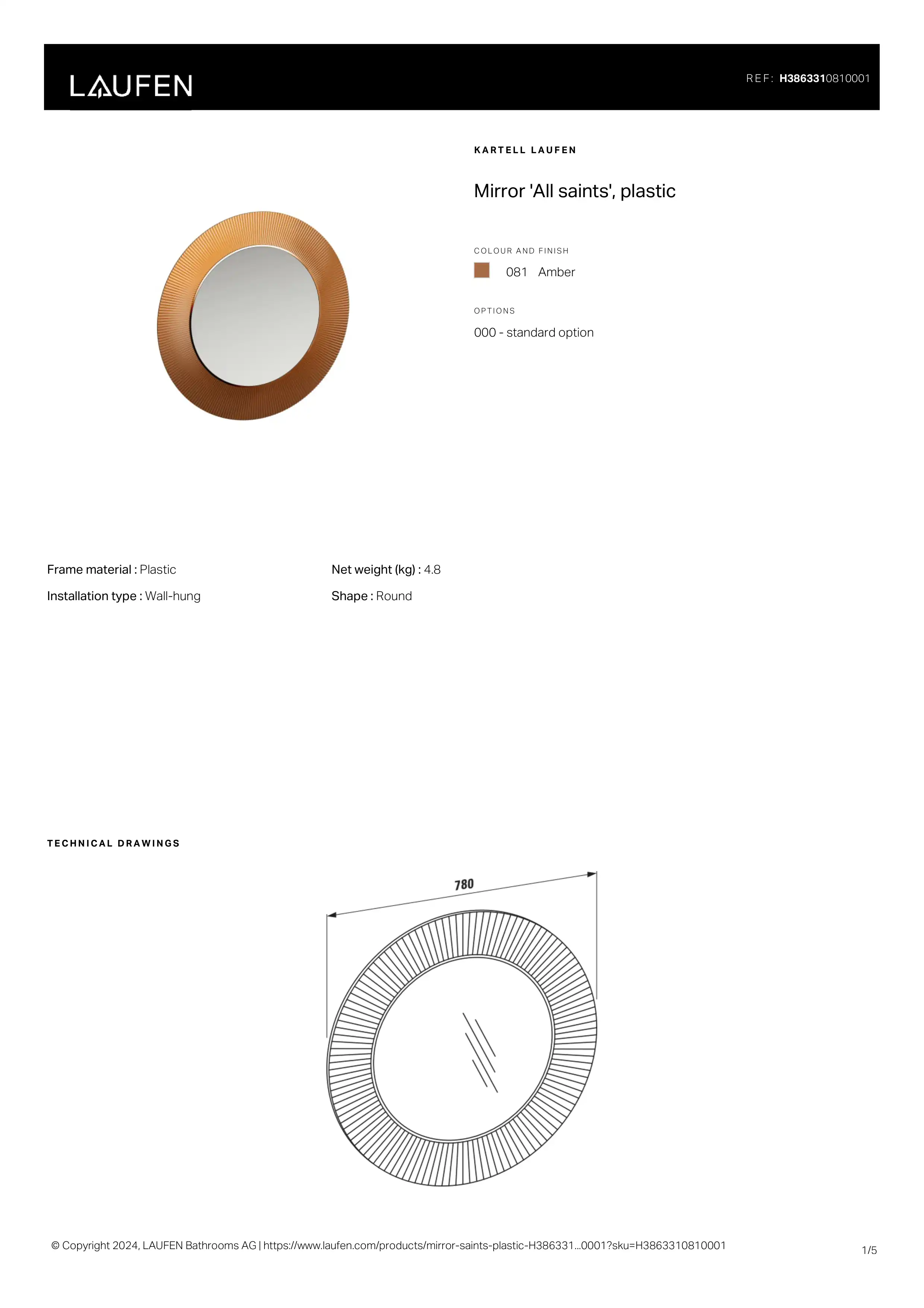 LAUFEN

REF: H3863310810001

KARTELL LAUFEN

Mirror 'All saints', plastic

COLOUR AND FINISH

081 Amber

OPTIONS

000 - standard option

Frame material : Plastic

Installation type : Wall-hung

Net weight (kg) : 4.8

Shape : Round

TECHNICAL DRAWINGS

780

© Copyright 2024, LAUFEN Bathrooms AG | https://www.laufen.com/products/mirror-saints-plastic-H386331...0001?sku=H3863310810001

1/5